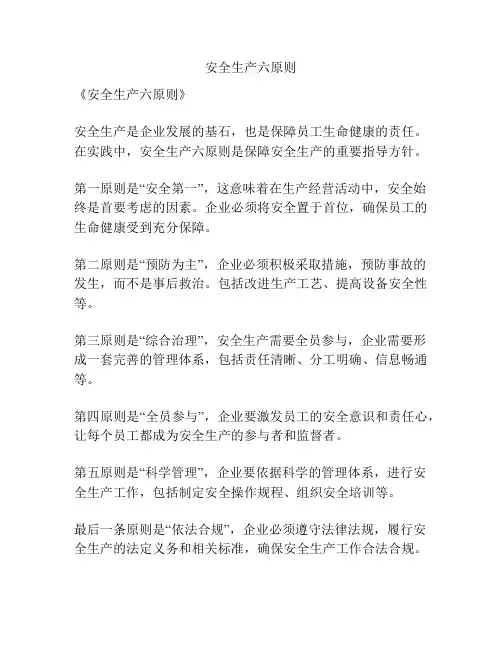 安全生产六原则

《安全生产六原则》

安全生产是企业发展的基石，也是保障员工生命健康的责任。在实践中，安全生产六原则是保障安全生产的重要指导方针。

第一原则是“安全第一”，这意味着在生产经营活动中，安全始终是首要考虑的因素。企业必须将安全置于首位，确保员工的生命健康受到充分保障。

第二原则是“预防为主”，企业必须积极采取措施，预防事故的发生，而不是事后救治。包括改进生产工艺、提高设备安全性等。

第三原则是“综合治理”，安全生产需要全员参与，企业需要形成一套完善的管理体系，包括责任清晰、分工明确、信息畅通等。

第四原则是“全员参与”，企业要激发员工的安全意识和责任心，让每个员工都成为安全生产的参与者和监督者。

第五原则是“科学管理”，企业要依据科学的管理体系，进行安全生产工作，包括制定安全操作规程、组织安全培训等。

最后一条原则是“依法合规”，企业必须遵守法律法规，履行安全生产的法定义务和相关标准，确保安全生产工作合法合规。